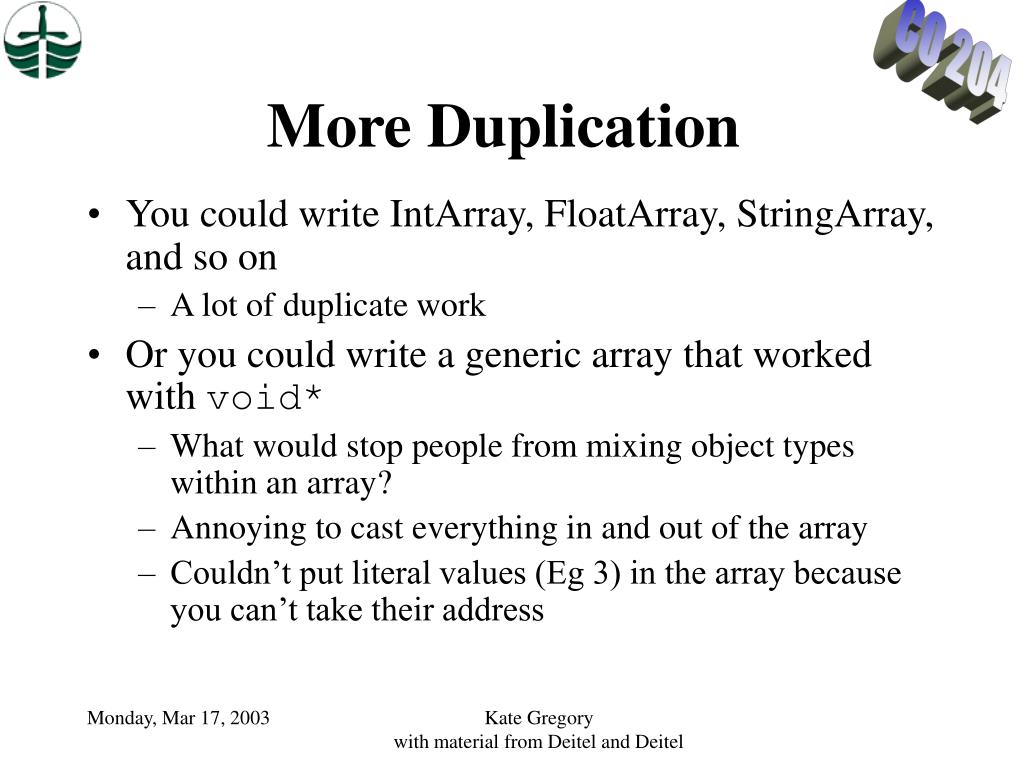 CO 204

More Duplication

• You could write IntArray, FloatArray, StringArray, and so on
– A lot of duplicate work
• Or you could write a generic array that worked with void*
– What would stop people from mixing object types within an array?
– Annoying to cast everything in and out of the array
– Couldn’t put literal values (Eg 3) in the array because you can’t take their address

Monday, Mar 17, 2003

Kate Gregory
with material from Deitel and Deitel